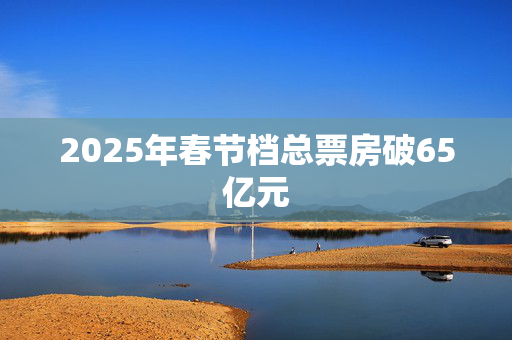 2025年春节档总票房破65亿元